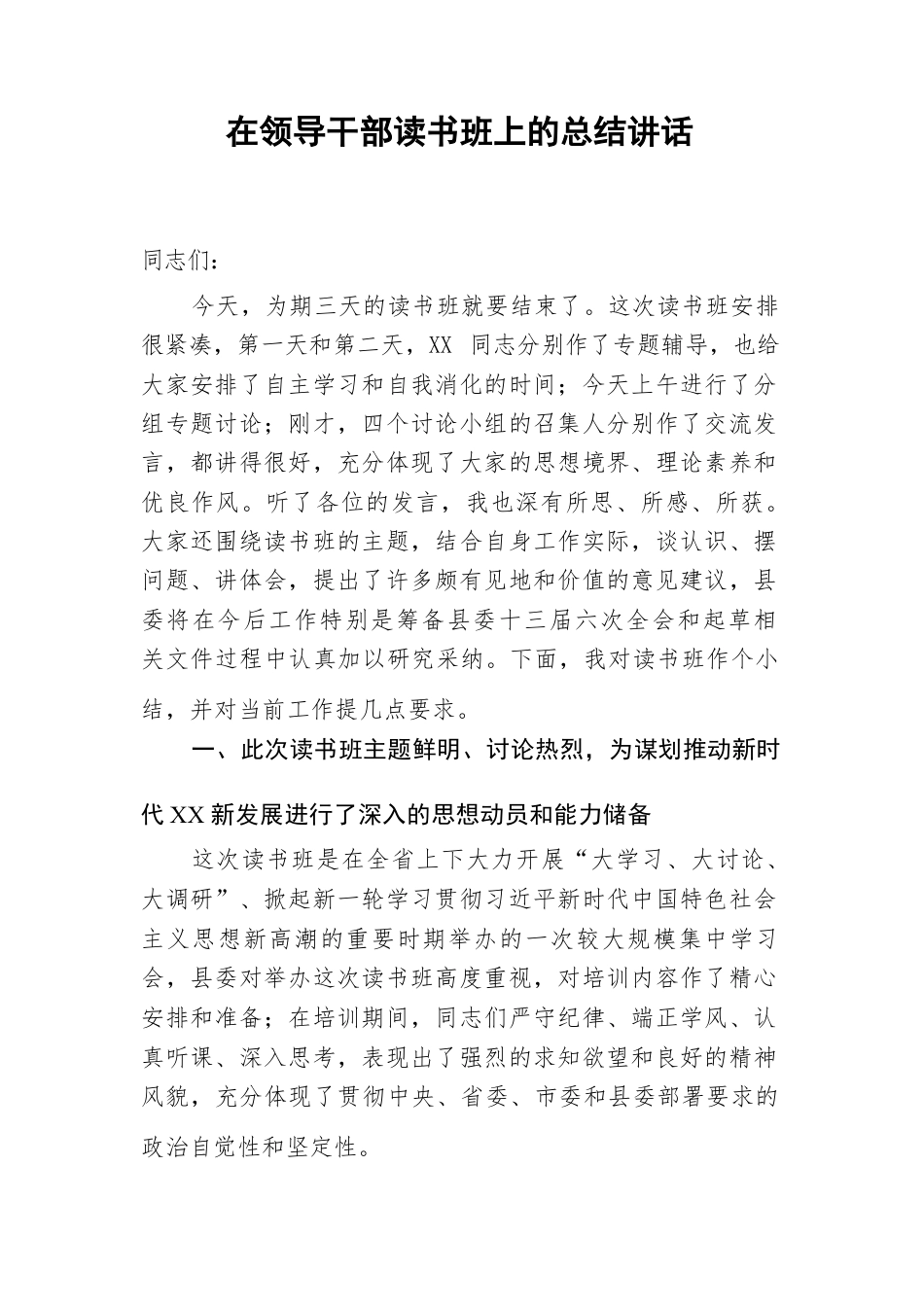 在领导干部读书班上的总结讲话

同志们：

今天，为期三天的读书班就要结束了。这次读书班安排很紧凑，第一天和第二天，XX 同志分别作了专题辅导，也给大家安排了自主学习和自我消化的时间；今天上午进行了分组专题讨论；刚才，四个讨论小组的召集人分别作了交流发言，都讲得很好，充分体现了大家的思想境界、理论素养和优良作风。听了各位的发言，我也深有所思、所感、所获。大家还围绕读书班的主题，结合自身工作实际，谈认识、摆问题、讲体会，提出了许多颇有见地和价值的意见建议，县委将在今后工作特别是筹备县委十三届六次全会和起草相关文件过程中认真加以研究采纳。下面，我对读书班作个小结，并对当前工作提几点要求。

一、此次读书班主题鲜明、讨论热烈，为谋划推动新时代 XX 新发展进行了深入的思想动员和能力储备

这次读书班是在全省上下大力开展“大学习、大讨论、大调研”、掀起新一轮学习贯彻习近平新时代中国特色社会主义思想新高潮的重要时期举办的一次较大规模集中学习会，县委对举办这次读书班高度重视，对培训内容作了精心安排和准备；在培训期间，同志们严守纪律、端正学风、认真听课、深入思考，表现出了强烈的求知欲望和良好的精神风貌，充分体现了贯彻中央、省委、市委和县委部署要求的政治自觉性和坚定性。